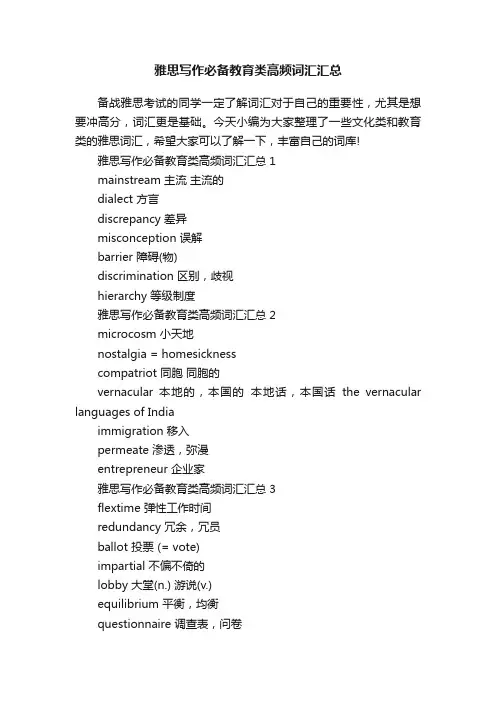 雅思写作必备教育类高频词汇汇总

备战雅思考试的同学一定了解词汇对于自己的重要性，尤其是想要冲高分，词汇更是基础。今天小编为大家整理了一些文化类和教育类的雅思词汇，希望大家可以了解一下，丰富自己的词库!

雅思写作必备教育类高频词汇汇总 1

mainstream 主流 主流的

dialect 方言

discrepancy 差异

misconception 误解

barrier 障碍(物)

discrimination 区别，歧视

hierarchy 等级制度

雅思写作必备教育类高频词汇汇总 2

microcosm 小天地

nostalgia = homesickness

compatriot 同胞 同胞的

vernacular 本地的，本国的 本地话，本国话 the vernacular languages of India

immigration 移入

permeate 渗透，弥漫

entrepreneur 企业家

雅思写作必备教育类高频词汇汇总 3

flextime 弹性工作时间

redundancy 冗余，冗员

ballot 投票 (= vote)

impartial 不偏不倚的

lobby 大堂(n.) 游说(v.)

equilibrium 平衡，均衡

questionnaire 调查表，问卷